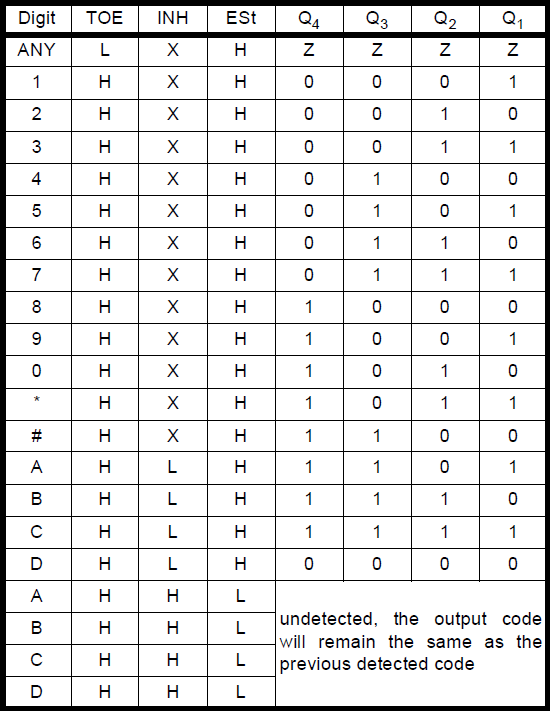 | Digit | TOE | INH | ESt | $Q_4$ | $Q_3$ | $Q_2$ | $Q_1$ |
|---|---|---|---|---|---|---|---|
| ANY | L | X | H | Z | Z | Z | Z |
| 1 | H | X | H | 0 | 0 | 0 | 1 |
| 2 | H | X | H | 0 | 0 | 1 | 0 |
| 3 | H | X | H | 0 | 0 | 1 | 1 |
| 4 | H | X | H | 0 | 1 | 0 | 0 |
| 5 | H | X | H | 0 | 1 | 0 | 1 |
| 6 | H | X | H | 0 | 1 | 1 | 0 |
| 7 | H | X | H | 0 | 1 | 1 | 1 |
| 8 | H | X | H | 1 | 0 | 0 | 0 |
| 9 | H | X | H | 1 | 0 | 0 | 1 |
| 0 | H | X | H | 1 | 0 | 1 | 0 |
| * | H | X | H | 1 | 0 | 1 | 1 |
| # | H | X | H | 1 | 1 | 0 | 0 |
| A | H | L | H | 1 | 1 | 0 | 1 |
| B | H | L | H | 1 | 1 | 1 | 0 |
| C | H | L | H | 1 | 1 | 1 | 1 |
| D | H | L | H | 0 | 0 | 0 | 0 |
| A | H | H | L | undetected, the output code will remain the same as the previous detected code | | | |
| B | H | H | L | | | | |
| C | H | H | L | | | | |
| D | H | H | L | | | | |